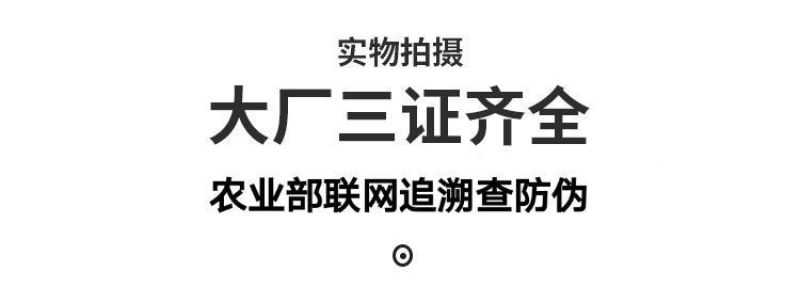 实物拍摄

大厂三证齐全

农业部联网追溯查防伪